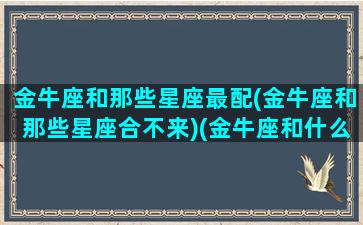 金牛座和那些星座最配(金牛座和那些星座合不来)(金牛座和什么